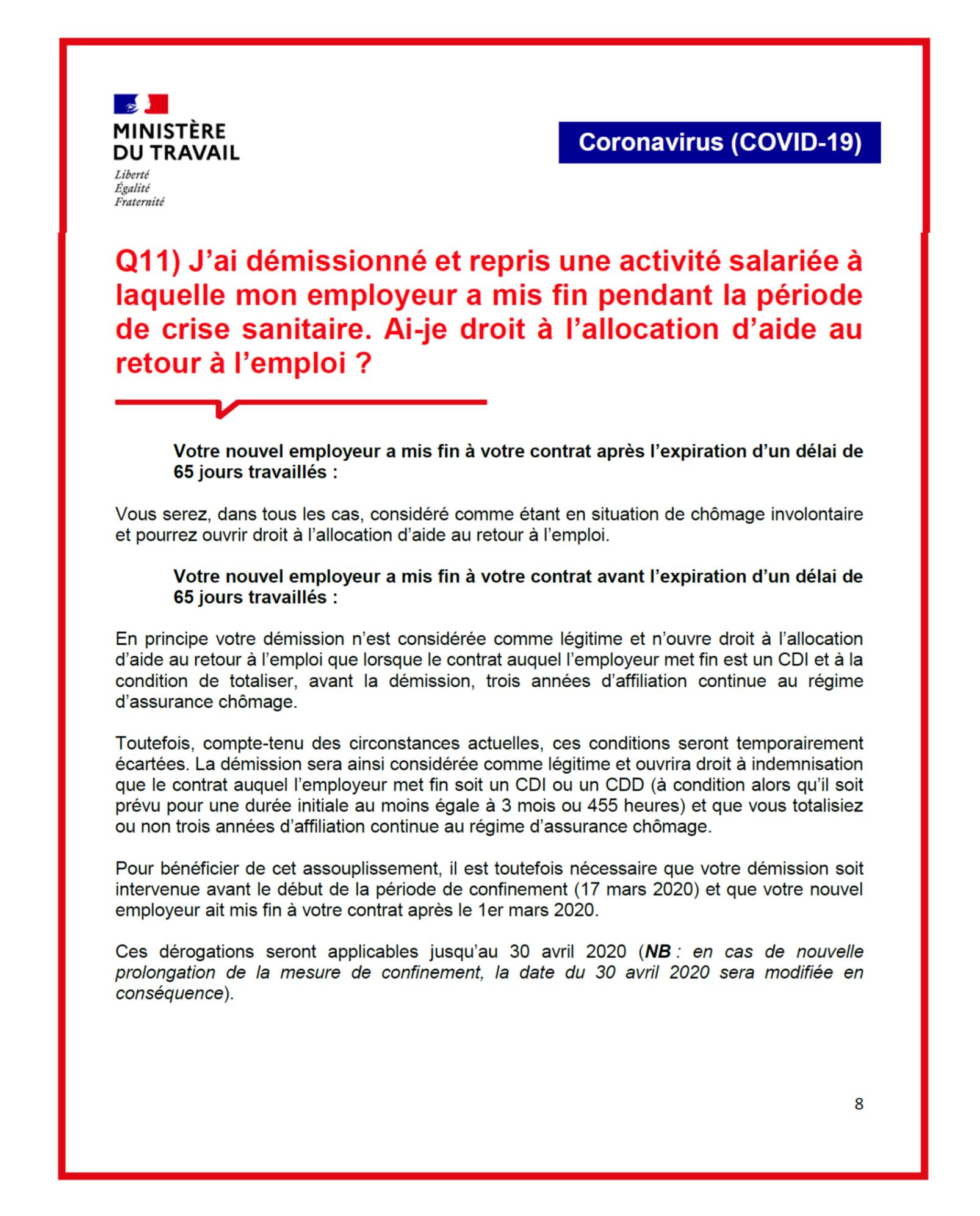 MINISTÈRE
DU TRAVAIL
Liberté
Égalité
Fraternité

Coronavirus (COVID-19)

Q11) J'ai démissionné et repris une activité salariée à laquelle mon employeur a mis fin pendant la période de crise sanitaire. Ai-je droit à l'allocation d'aide au retour à l'emploi ?

Votre nouvel employeur a mis fin à votre contrat après l'expiration d'un délai de 65 jours travaillés :

Vous serez, dans tous les cas, considéré comme étant en situation de chômage involontaire et pourrez ouvrir droit à l'allocation d'aide au retour à l'emploi.

Votre nouvel employeur a mis fin à votre contrat avant l'expiration d'un délai de 65 jours travaillés :

En principe votre démission n'est considérée comme légitime et n'ouvre droit à l'allocation d'aide au retour à l'emploi que lorsque le contrat auquel l'employeur met fin est un CDI et à la condition de totaliser, avant la démission, trois années d'affiliation continue au régime d'assurance chômage.

Toutefois, compte-tenu des circonstances actuelles, ces conditions seront temporairement écartées. La démission sera ainsi considérée comme légitime et ouvrira droit à indemnisation que le contrat auquel l'employeur met fin soit un CDI ou un CDD (à condition alors qu'il soit prévu pour une durée initiale au moins égale à 3 mois ou 455 heures) et que vous totalisiez ou non trois années d'affiliation continue au régime d'assurance chômage.

Pour bénéficier de cet assouplissement, il est toutefois nécessaire que votre démission soit intervenue avant le début de la période de confinement (17 mars 2020) et que votre nouvel employeur ait mis fin à votre contrat après le 1er mars 2020.

Ces dérogations seront applicables jusqu'au 30 avril 2020 (NB : en cas de nouvelle prolongation de la mesure de confinement, la date du 30 avril 2020 sera modifiée en conséquence).

8